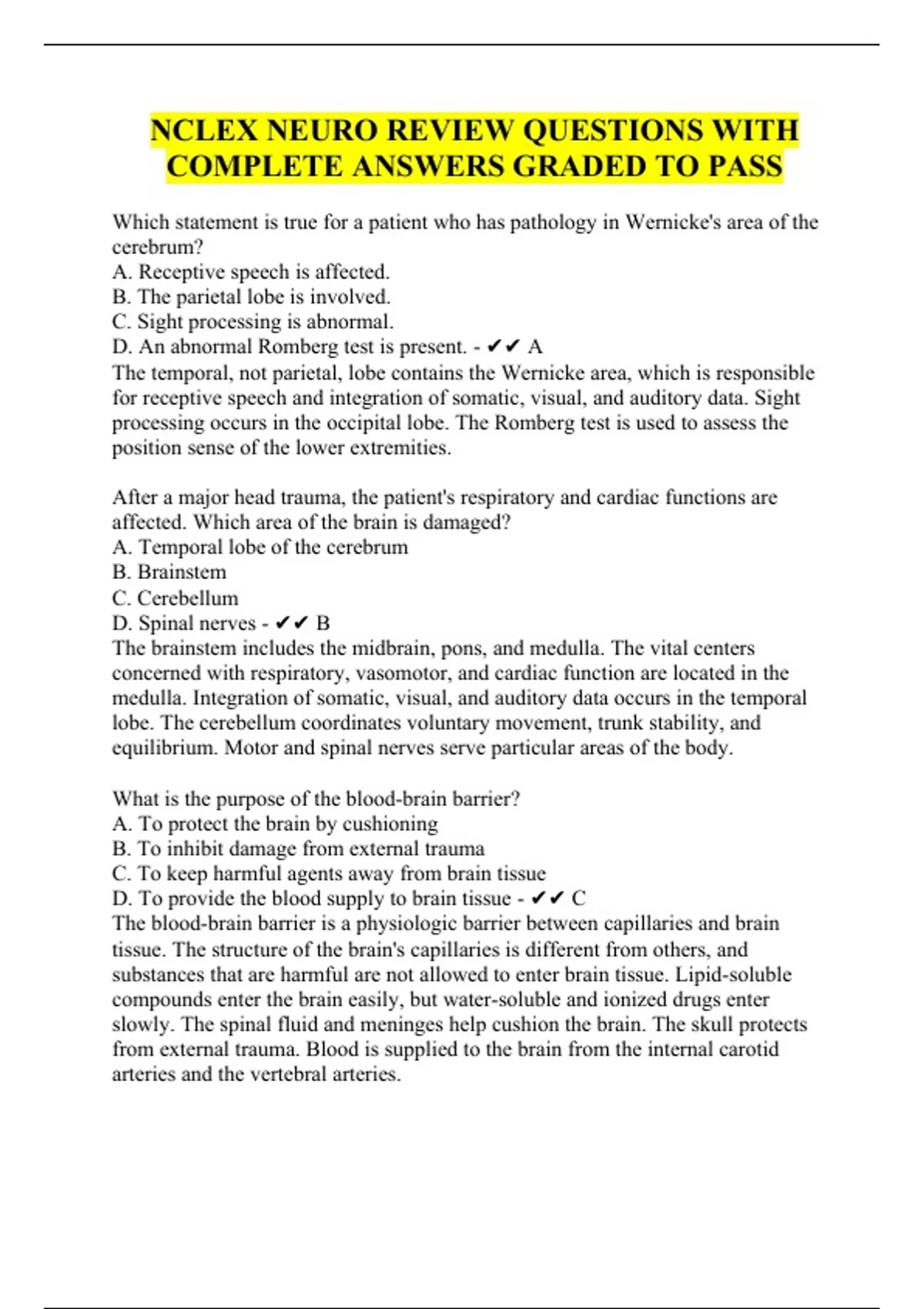 NCLEX NEURO REVIEW QUESTIONS WITH COMPLETE ANSWERS GRADED TO PASS

Which statement is true for a patient who has pathology in Wernicke's area of the cerebrum?
A. Receptive speech is affected.
B. The parietal lobe is involved.
C. Sight processing is abnormal.
D. An abnormal Romberg test is present. - ✔✔ A
The temporal, not parietal, lobe contains the Wernicke area, which is responsible for receptive speech and integration of somatic, visual, and auditory data. Sight processing occurs in the occipital lobe. The Romberg test is used to assess the position sense of the lower extremities.

After a major head trauma, the patient's respiratory and cardiac functions are affected. Which area of the brain is damaged?
A. Temporal lobe of the cerebrum
B. Brainstem
C. Cerebellum
D. Spinal nerves - ✔✔ B
The brainstem includes the midbrain, pons, and medulla. The vital centers concerned with respiratory, vasomotor, and cardiac function are located in the medulla. Integration of somatic, visual, and auditory data occurs in the temporal lobe. The cerebellum coordinates voluntary movement, trunk stability, and equilibrium. Motor and spinal nerves serve particular areas of the body.

What is the purpose of the blood-brain barrier?
A. To protect the brain by cushioning
B. To inhibit damage from external trauma
C. To keep harmful agents away from brain tissue
D. To provide the blood supply to brain tissue - ✔✔ C
The blood-brain barrier is a physiologic barrier between capillaries and brain tissue. The structure of the brain's capillaries is different from others, and substances that are harmful are not allowed to enter brain tissue. Lipid-soluble compounds enter the brain easily, but water-soluble and ionized drugs enter slowly. The spinal fluid and meninges help cushion the brain. The skull protects from external trauma. Blood is supplied to the brain from the internal carotid arteries and the vertebral arteries.